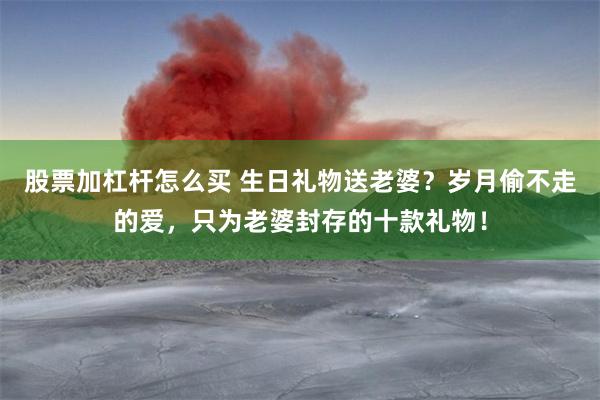 股票加杠杆怎么买 生日礼物送老婆？岁月偷不走的爱，只为老婆封存的十款礼物！